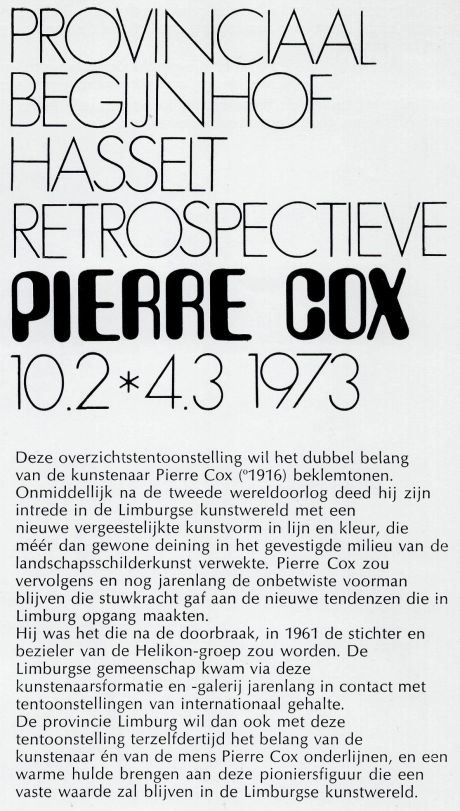 PROVINCIAAL
BEGIJNHOF
HASSELT
RETROSPECTIEVE
PIERRE COX
10.2*4.3 1973

Deze overzichtstentoonstelling wil het dubbel belang van de kunstenaar Pierre Cox (°1916) beklemtonen. Onmiddellijk na de tweede wereldoorlog deed hij zijn intrede in de Limburgse kunstwereld met een nieuwe vergeestelijkte kunstvorm in lijn en kleur, die méér dan gewone deining in het gevestigde milieu van de landschapsschilderkunst verwekte. Pierre Cox zou vervolgens en nog jarenlang de onbetwiste voorman blijven die stuwkracht gaf aan de nieuwe tendenzen die in Limburg opgang maakten.
Hij was het die na de doorbraak, in 1961 de stichter en bezieler van de Helikon-groep zou worden. De Limburgse gemeenschap kwam via deze kunstenaarsformatie en -galerij jarenlang in contact met tentoonstellingen van internationaal gehalte.
De provincie Limburg wil dan ook met deze tentoonstelling terzelfdertijd het belang van de kunstenaar én van de mens Pierre Cox onderlijnen, en een warme hulde brengen aan deze pioniersfiguur die een vaste waarde zal blijven in de Limburgse kunstwereld.